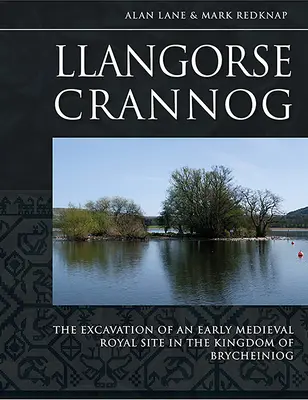 ALAN LANE & MARK REDKNAP

LLANGORSE CRANNOG

THE EXCAVATION OF AN EARLY MEDIEVAL ROYAL SITE IN THE KINGDOM OF BRYCHEINIOG